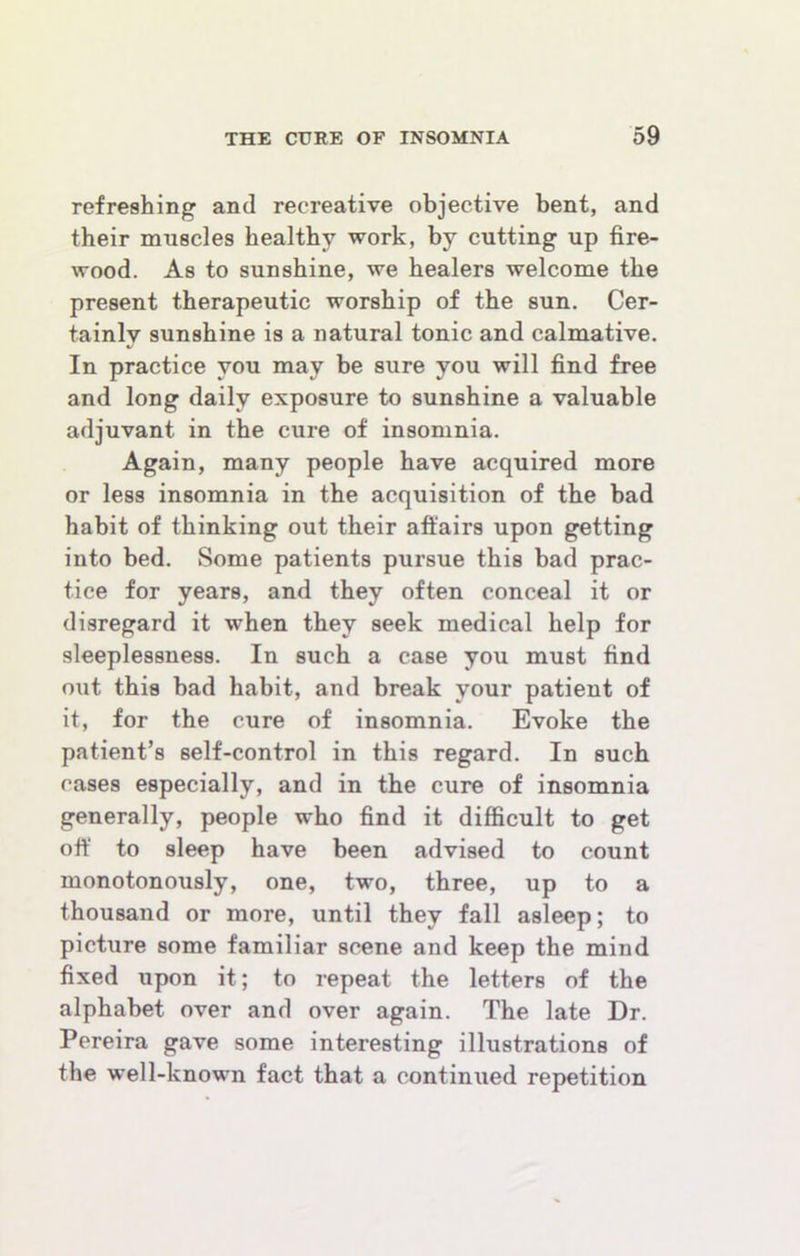 THE CURE OF INSOMNIA 59

refreshing and recreative objective bent, and their muscles healthy work, by cutting up firewood. As to sunshine, we healers welcome the present therapeutic worship of the sun. Certainly sunshine is a natural tonic and calmative. In practice you may be sure you will find free and long daily exposure to sunshine a valuable adjuvant in the cure of insomnia.

Again, many people have acquired more or less insomnia in the acquisition of the bad habit of thinking out their affairs upon getting into bed. Some patients pursue this bad practice for years, and they often conceal it or disregard it when they seek medical help for sleeplessness. In such a case you must find out this bad habit, and break your patient of it, for the cure of insomnia. Evoke the patient's self-control in this regard. In such cases especially, and in the cure of insomnia generally, people who find it difficult to get off to sleep have been advised to count monotonously, one, two, three, up to a thousand or more, until they fall asleep; to picture some familiar scene and keep the mind fixed upon it; to repeat the letters of the alphabet over and over again. The late Dr. Pereira gave some interesting illustrations of the well-known fact that a continued repetition